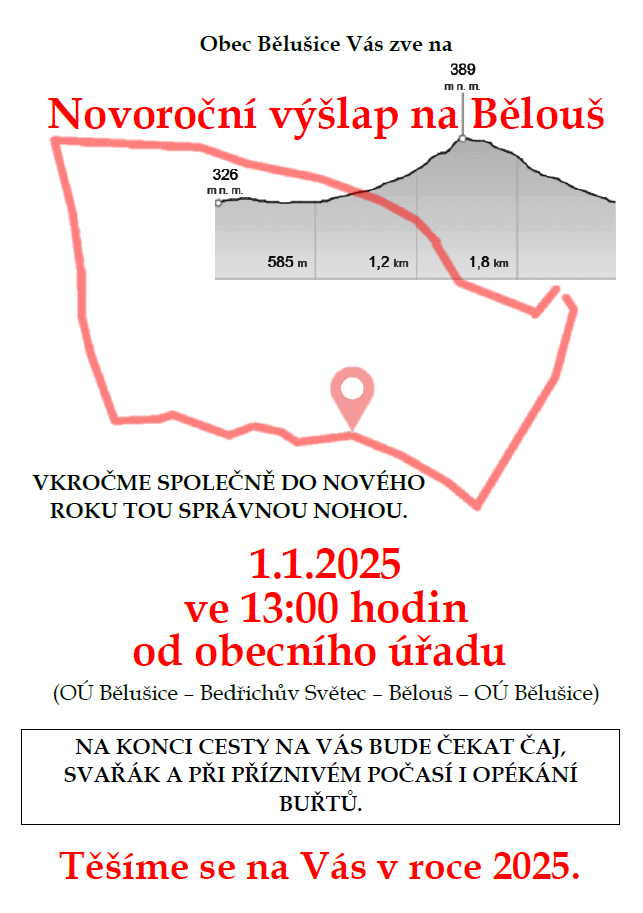 Obec Bělušice Vás zve na

Novoroční výšlap na Bělouš

389
m n. m.

326
m n. m.

585 m
1,2 km
1,8 km

VKROČME SPOLEČNĚ DO NOVÉHO ROKU TOU SPRÁVNOU NOHOU.

1.1.2025
ve 13:00 hodin
od obecního úřadu

(OÚ Bělušice – Bedřichův Světec – Bělouš – OÚ Bělušice)

NA KONCI CESTY NA VÁS BUDE ČEKAT ČAJ, SVAŘÁK A PŘI PŘÍZNIVÉM POČASÍ I OPÉKÁNÍ BUŘTŮ.

Těšíme se na Vás v roce 2025.